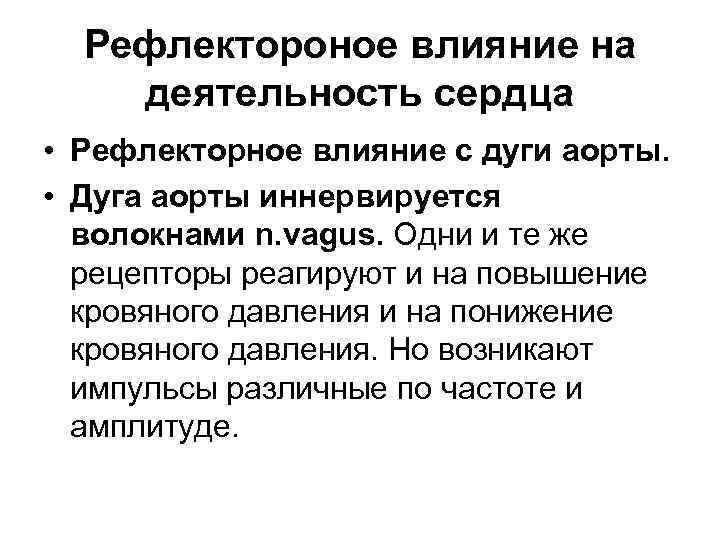 Рефлектороное влияние на деятельность сердца

• Рефлекторное влияние с дуги аорты.

• Дуга аорты иннервируется волокнами n.vagus. Одни и те же рецепторы реагируют и на повышение кровяного давления и на понижение кровяного давления. Но возникают импульсы различные по частоте и амплитуде.